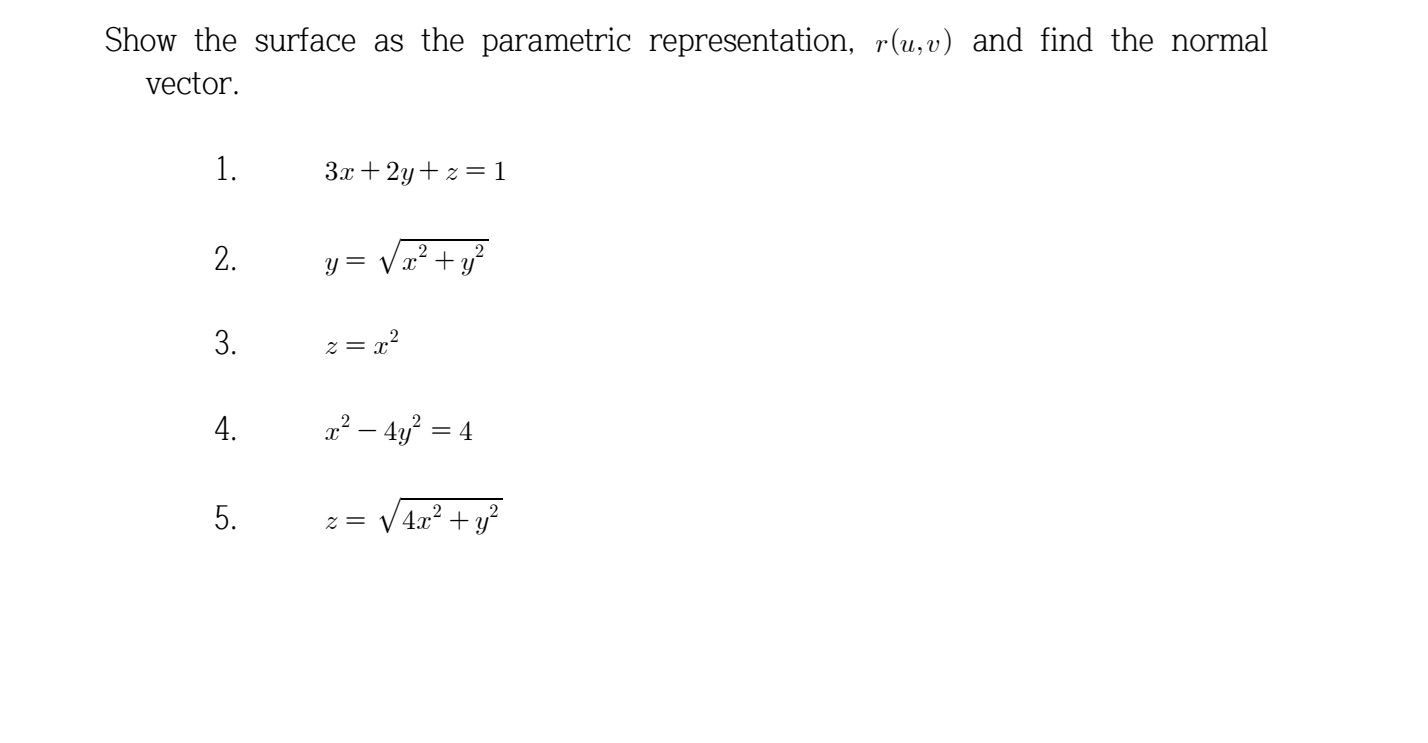 Show the surface as the parametric representation, $r(u,v)$ and find the normal vector.

1. $3x+2y+z=1$

2. $y=\sqrt{x^2+y^2}$

3. $z=x^2$

4. $x^2-4y^2=4$

5. $z=\sqrt{4x^2+y^2}$